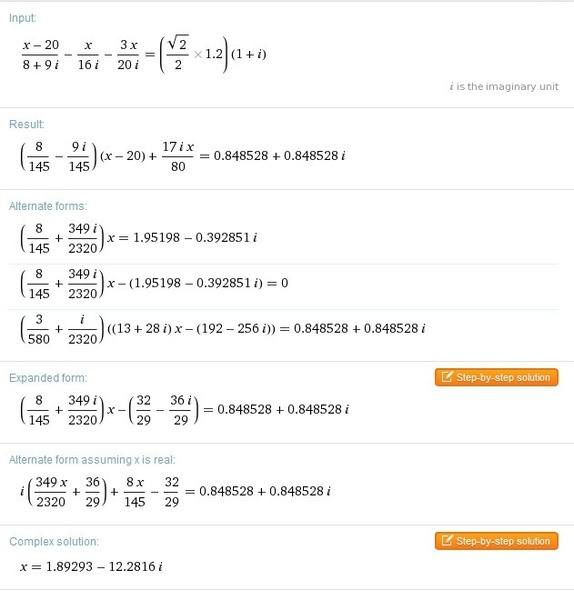 Input:

$\frac{x-20}{8+9i} - \frac{x}{16i} - \frac{3x}{20i} = \left(\frac{\sqrt{2}}{2} \times 1.2\right)(1+i)$

$i$ is the imaginary unit

Result:

$\left(\frac{8}{145} - \frac{9i}{145}\right)(x-20) + \frac{17ix}{80} = 0.848528 + 0.848528i$

Alternate forms:

$\left(\frac{8}{145} + \frac{349i}{2320}\right)x = 1.95198 - 0.392851i$

$\left(\frac{8}{145} + \frac{349i}{2320}\right)x - (1.95198 - 0.392851i) = 0$

$\left(\frac{3}{580} + \frac{i}{2320}\right)((13+28i)x - (192-256i)) = 0.848528 + 0.848528i$

Expanded form:

Step-by-step solution

$\left(\frac{8}{145} + \frac{349i}{2320}\right)x - \left(\frac{32}{29} - \frac{36i}{29}\right) = 0.848528 + 0.848528i$

Alternate form assuming x is real:

$i\left(\frac{349x}{2320} + \frac{36}{29}\right) + \frac{8x}{145} - \frac{32}{29} = 0.848528 + 0.848528i$

Complex solution:

Step-by-step solution

$x = 1.89293 - 12.2816i$